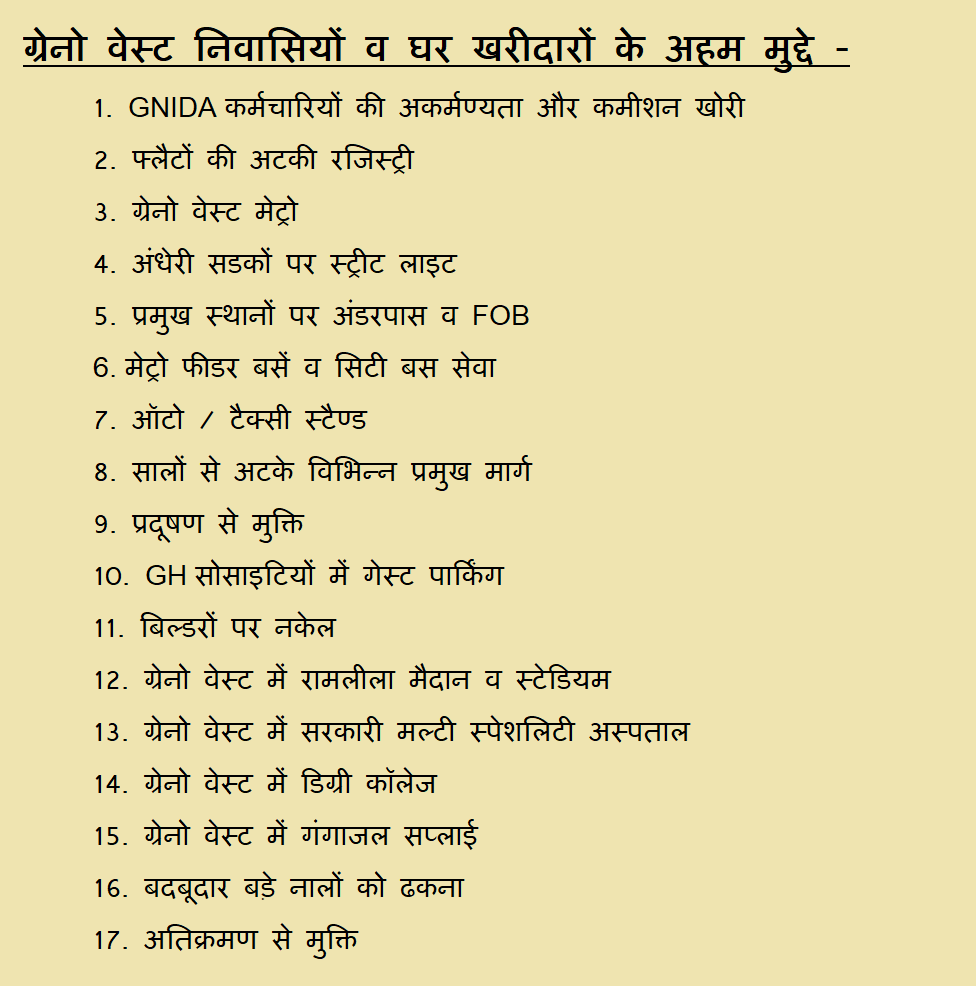 ग्रेनो वेस्ट निवासियों व घर खरीदारों के अहम मुद्दे -

1. GNIDA कर्मचारियों की अकर्मण्यता और कमीशन खोरी
2. फ्लैटों की अटकी रजिस्ट्री
3. ग्रेनो वेस्ट मेट्रो
4. अंधेरी सडकों पर स्ट्रीट लाइट
5. प्रमुख स्थानों पर अंडरपास व FOB
6. मेट्रो फीडर बसें व सिटी बस सेवा
7. ऑटो / टैक्सी स्टैण्ड
8. सालों से अटके विभिन्न प्रमुख मार्ग
9. प्रदूषण से मुक्ति
10. GH सोसाइटियों में गेस्ट पार्किंग
11. बिल्डरों पर नकेल
12. ग्रेनो वेस्ट में रामलीला मैदान व स्टेडियम
13. ग्रेनो वेस्ट में सरकारी मल्टी स्पेशलिटी अस्पताल
14. ग्रेनो वेस्ट में डिग्री कॉलेज
15. ग्रेनो वेस्ट में गंगाजल सप्लाई
16. बदबूदार बड़े नालों को ढकना
17. अतिक्रमण से मुक्ति